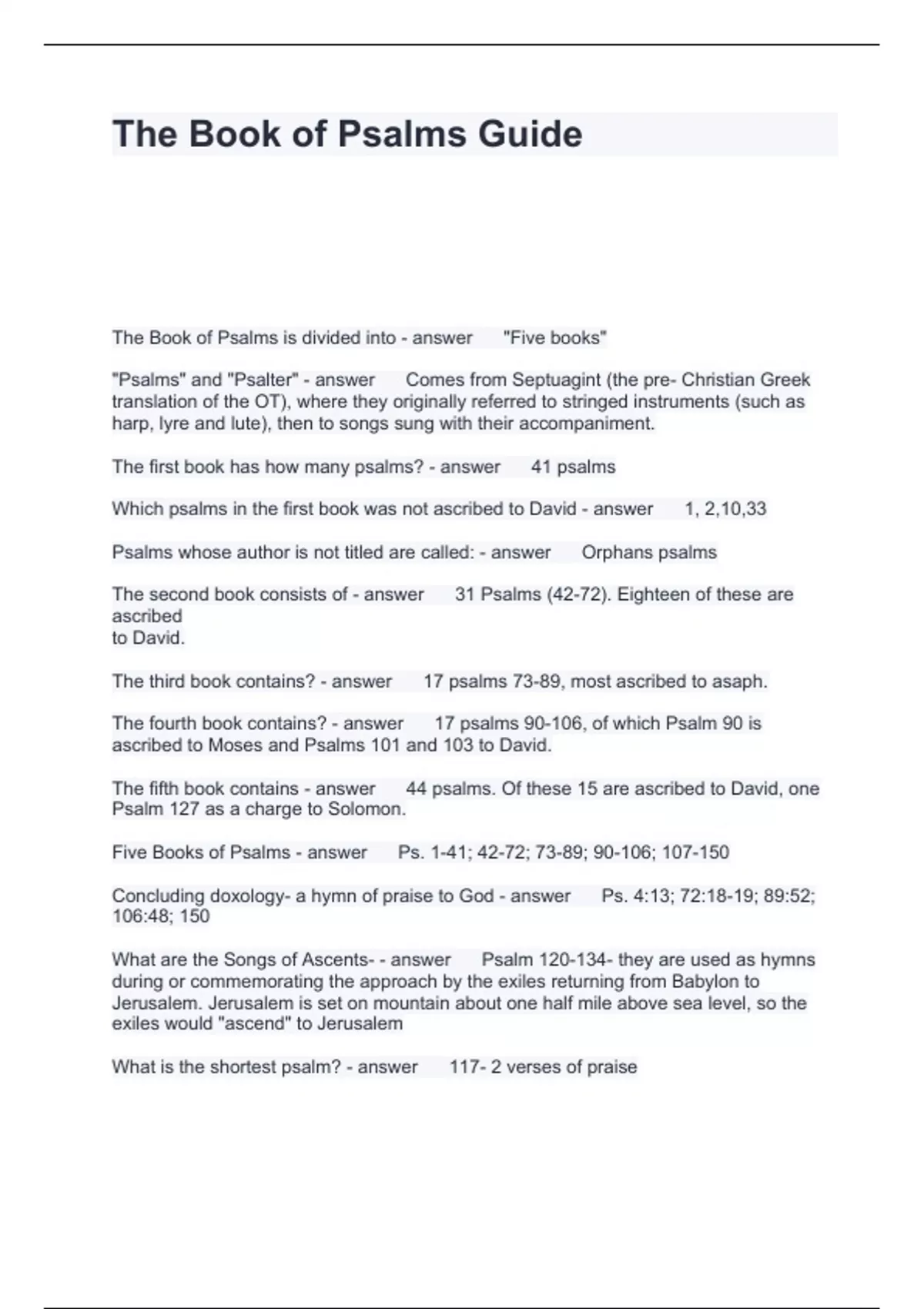 The Book of Psalms Guide

The Book of Psalms is divided into - answer "Five books"

"Psalms" and "Psalter" - answer Comes from Septuagint (the pre- Christian Greek translation of the OT), where they originally referred to stringed instruments (such as harp, lyre and lute), then to songs sung with their accompaniment.

The first book has how many psalms? - answer 41 psalms

Which psalms in the first book was not ascribed to David - answer 1, 2,10,33

Psalms whose author is not titled are called: - answer Orphans psalms

The second book consists of - answer 31 Psalms (42-72). Eighteen of these are ascribed to David.

The third book contains? - answer 17 psalms 73-89, most ascribed to asaph.

The fourth book contains? - answer 17 psalms 90-106, of which Psalm 90 is ascribed to Moses and Psalms 101 and 103 to David.

The fifth book contains - answer 44 psalms. Of these 15 are ascribed to David, one Psalm 127 as a charge to Solomon.

Five Books of Psalms - answer Ps. 1-41; 42-72; 73-89; 90-106; 107-150

Concluding doxology- a hymn of praise to God - answer Ps. 4:13; 72:18-19; 89:52; 106:48; 150

What are the Songs of Ascents- - answer Psalm 120-134- they are used as hymns during or commemorating the approach by the exiles returning from Babylon to Jerusalem. Jerusalem is set on mountain about one half mile above sea level, so the exiles would "ascend" to Jerusalem

What is the shortest psalm? - answer 117- 2 verses of praise